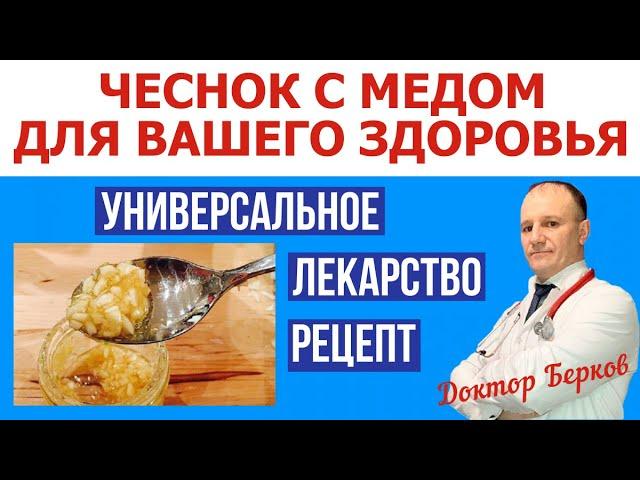 ЧЕСНОК С МЕДОМ
ДЛЯ ВАШЕГО ЗДОРОВЬЯ

УНИВЕРСАЛЬНОЕ

ЛЕКАРСТВО

РЕЦЕПТ

Доктор Берков